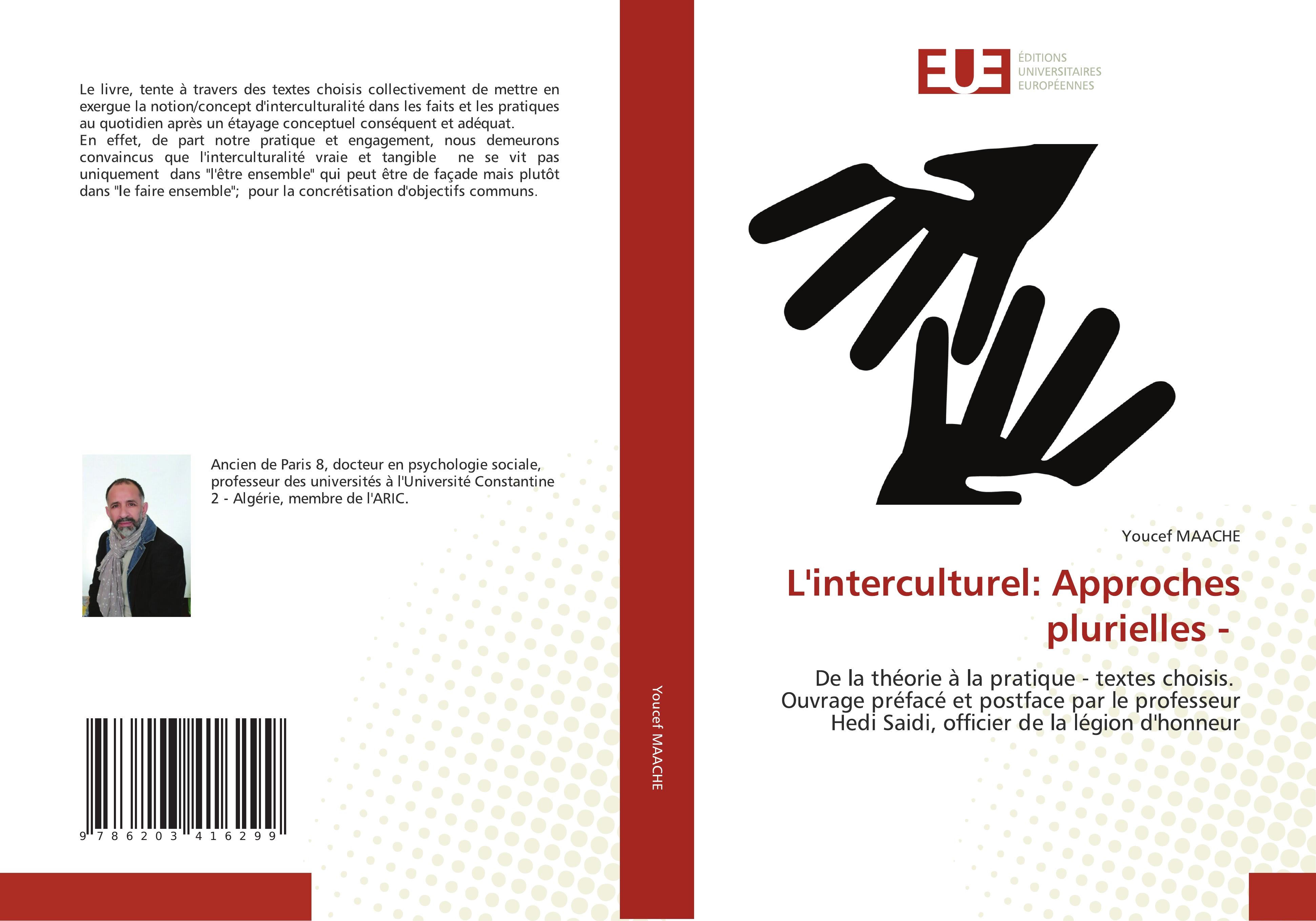 Le livre, tente à travers des textes choisis collectivement de mettre en exergue la notion/concept d'interculturalité dans les faits et les pratiques au quotidien après un étayage conceptuel conséquent et adéquat.
En effet, de part notre pratique et engagement, nous demeurons convaincus que l'interculturalité vraie et tangible ne se vit pas uniquement dans "l'être ensemble" qui peut être de façade mais plutôt dans "le faire ensemble"; pour la concrétisation d'objectifs communs.

Ancien de Paris 8, docteur en psychologie sociale, professeur des universités à l'Université Constantine 2 - Algérie, membre de l'ARIC.

9 786203 416299

Youcef MAACHE

EUE
ÉDITIONS UNIVERSITAIRES EUROPÉENNES

Youcef MAACHE

L'interculturel: Approches plurielles -

De la théorie à la pratique - textes choisis. Ouvrage préfacé et postface par le professeur Hedi Saidi, officier de la légion d'honneur